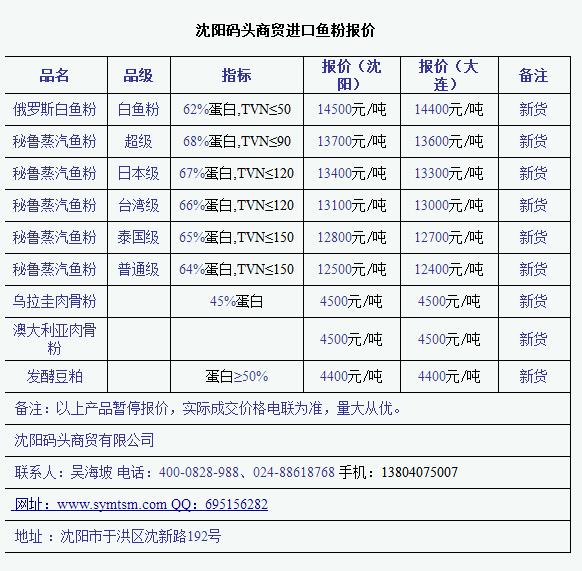 沈阳码头商贸进口鱼粉报价

| 品名 | 品级 | 指标 | 报价（沈阳） | 报价（大连） | 备注 |
|---|---|---|---|---|---|
| 俄罗斯白鱼粉 | 白鱼粉 | 62%蛋白,TVN≤50 | 14500元/吨 | 14400元/吨 | 新货 |
| 秘鲁蒸汽鱼粉 | 超级 | 68%蛋白,TVN≤90 | 13700元/吨 | 13600元/吨 | 新货 |
| 秘鲁蒸汽鱼粉 | 日本级 | 67%蛋白,TVN≤120 | 13400元/吨 | 13300元/吨 | 新货 |
| 秘鲁蒸汽鱼粉 | 台湾级 | 66%蛋白,TVN≤120 | 13100元/吨 | 13000元/吨 | 新货 |
| 秘鲁蒸汽鱼粉 | 泰国级 | 65%蛋白,TVN≤150 | 12800元/吨 | 12700元/吨 | 新货 |
| 秘鲁蒸汽鱼粉 | 普通级 | 64%蛋白,TVN≤150 | 12500元/吨 | 12400元/吨 | 新货 |
| 乌拉圭肉骨粉 | | 45%蛋白 | 4500元/吨 | 4500元/吨 | 新货 |
| 澳大利亚肉骨粉 | | | 4500元/吨 | 4500元/吨 | 新货 |
| 发酵豆粕 | | 蛋白≥50% | 4400元/吨 | 4400元/吨 | 新货 |

备注：以上产品暂停报价，实际成交价格电联为准，量大从优。

沈阳码头商贸有限公司

联系人：吴海坡 电话：400-0828-988、024-88618768 手机：13804075007

网址：www.symtsm.com QQ：695156282

地址 ：沈阳市于洪区沈新路192号